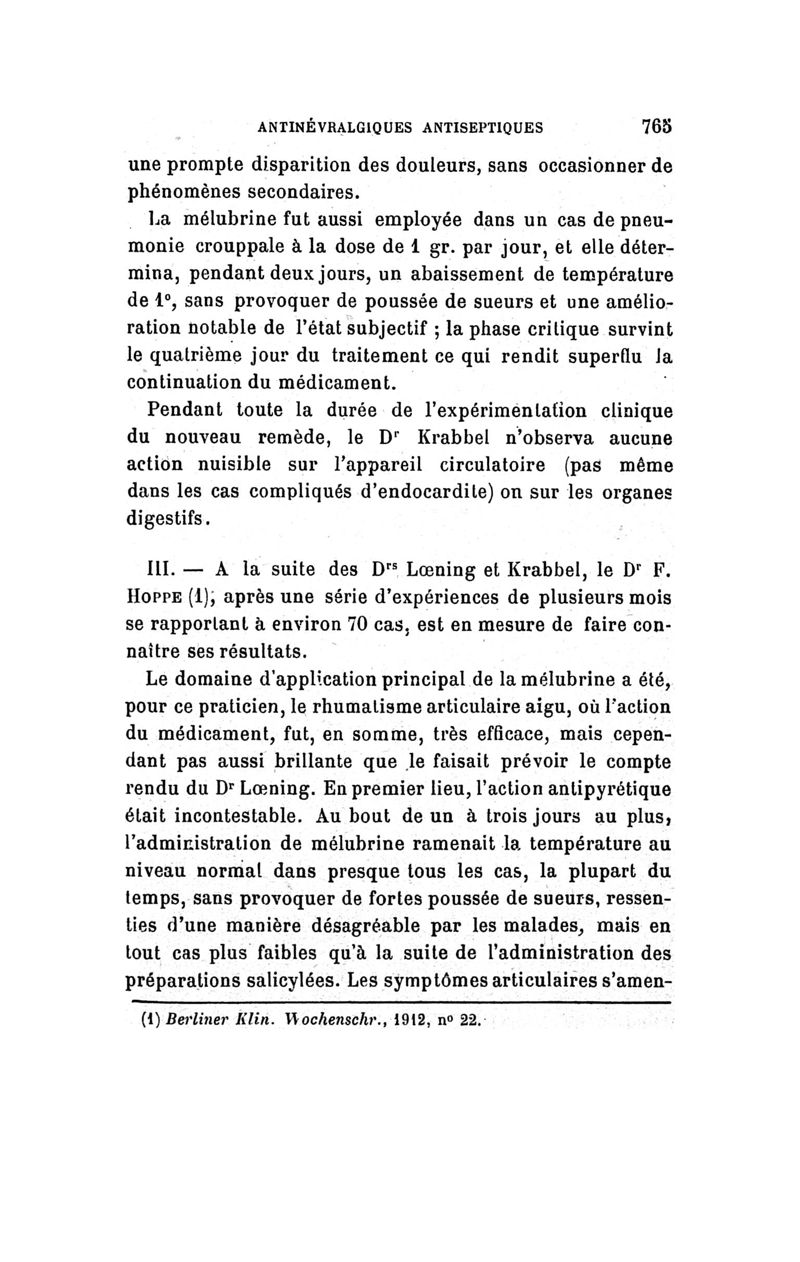 ANTINÉVRALGIQUES ANTISEPTIQUES 765

une prompte disparition des douleurs, sans occasionner de phénomènes secondaires.

La mélubrine fut aussi employée dans un cas de pneumonie crouppale à la dose de 1 gr. par jour, et elle détermina, pendant deux jours, un abaissement de température de 1°, sans provoquer de poussée de sueurs et une amélioration notable de l'état subjectif ; la phase critique survint le quatrième jour du traitement ce qui rendit superflu la continuation du médicament.

Pendant toute la durée de l'expérimentation clinique du nouveau remède, le Dr Krabbel n'observa aucune action nuisible sur l'appareil circulatoire (pas même dans les cas compliqués d'endocardite) on sur les organes digestifs.

III. — A la suite des Drs Lœning et Krabbel, le Dr F. Hoppe (1), après une série d'expériences de plusieurs mois se rapportant à environ 70 cas, est en mesure de faire connaître ses résultats.

Le domaine d'application principal de la mélubrine a été, pour ce praticien, le rhumatisme articulaire aigu, où l'action du médicament, fut, en somme, très efficace, mais cependant pas aussi brillante que le faisait prévoir le compte rendu du Dr Lœning. En premier lieu, l'action antipyrétique était incontestable. Au bout de un à trois jours au plus, l'administration de mélubrine ramenait la température au niveau normal dans presque tous les cas, la plupart du temps, sans provoquer de fortes poussée de sueurs, ressenties d'une manière désagréable par les malades, mais en tout cas plus faibles qu'à la suite de l'administration des préparations salicylées. Les symptômes articulaires s'amen-

(1) Berliner Klin. Wochenschr., 1912, n° 22.